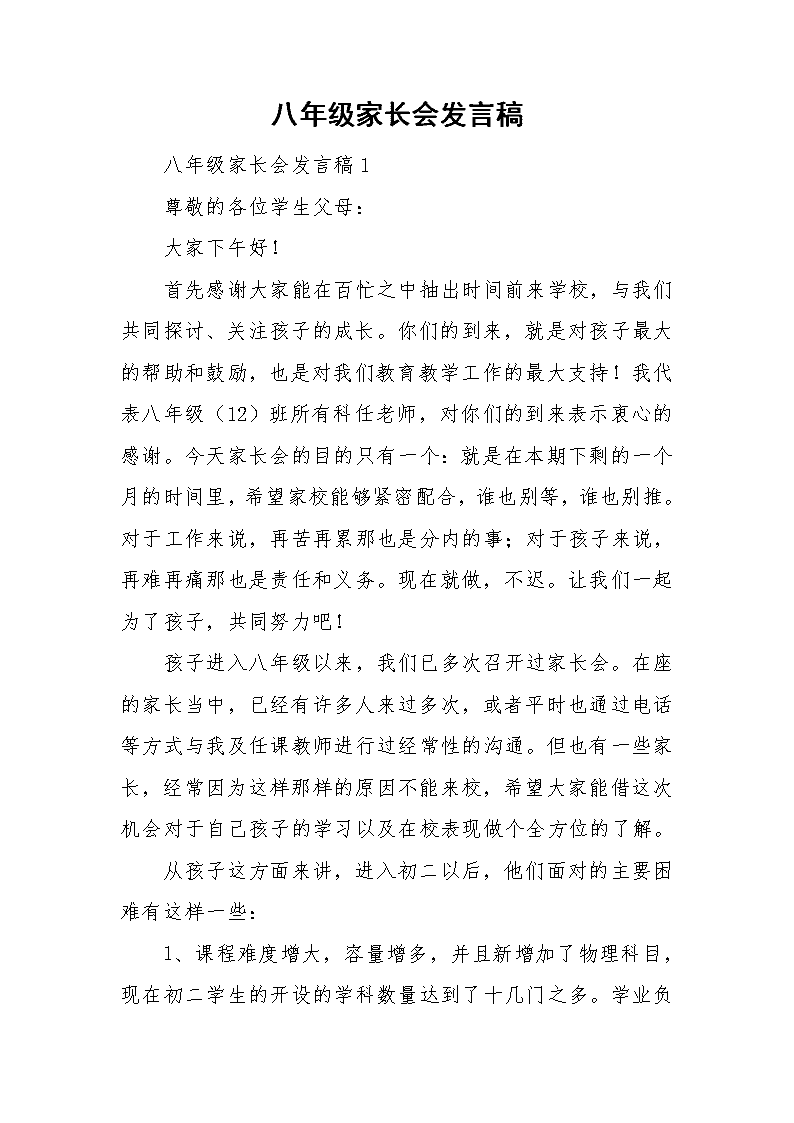 八年级家长会发言稿

八年级家长会发言稿1

尊敬的各位学生父母：

大家下午好！

首先感谢大家能在百忙之中抽出时间前来学校，与我们共同探讨、关注孩子的成长。你们的到来，就是对孩子最大的帮助和鼓励，也是对我们教育教学工作的最大支持！我代表八年级（12）班所有科任老师，对你们的到来表示衷心的感谢。今天家长会的目的只有一个：就是在本期下剩的一个月的时间里，希望家校能够紧密配合，谁也别等，谁也别推。对于工作来说，再苦再累那也是分内的事；对于孩子来说，再难再痛那也是责任和义务。现在就做，不迟。让我们一起为了孩子，共同努力吧！

孩子进入八年级以来，我们已多次召开过家长会。在座的家长当中，已经有许多人来过多次，或者平时也通过电话等方式与我及任课教师进行过经常性的沟通。但也有一些家长，经常因为这样那样的原因不能来校，希望大家能借这次机会对于自己孩子的学习以及在校表现做个全方位的了解。

从孩子这方面来讲，进入初二以后，他们面对的主要困难有这样一些：

1、课程难度增大，容量增多，并且新增加了物理科目，现在初二学生的开设的学科数量达到了十几门之多。学业负